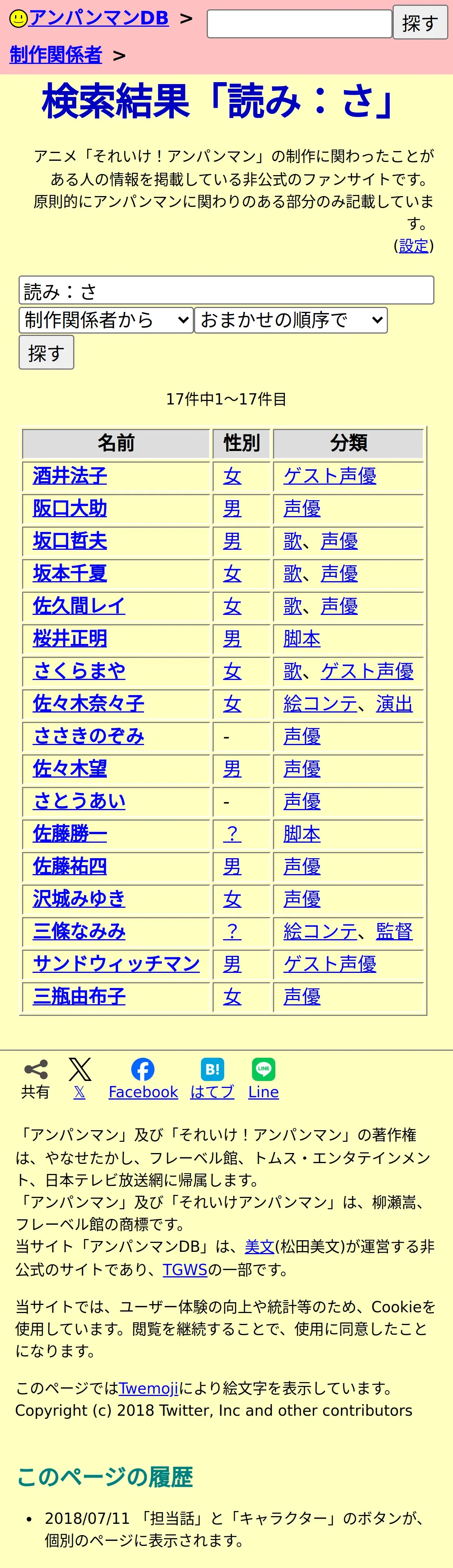 アンパンマンDB > 探す

制作関係者 >

検索結果「読み：さ」

アニメ「それいけ！アンパンマン」の制作に関わったことがある人の情報を掲載している非公式のファンサイトです。原則的にアンパンマンに関わりのある部分のみ記載しています。 (設定)

読み：さ
制作関係者から
おまかせの順序で
探す

17件中1～17件目

| 名前 | 性別 | 分類 |
|---|---|---|
| 酒井法子 | 女 | ゲスト声優 |
| 阪口大助 | 男 | 声優 |
| 坂口哲夫 | 男 | 歌、声優 |
| 坂本千夏 | 女 | 歌、声優 |
| 佐久間レイ | 女 | 歌、声優 |
| 桜井正明 | 男 | 脚本 |
| さくらまや | 女 | 歌、ゲスト声優 |
| 佐々木奈々子 | 女 | 絵コンテ、演出 |
| ささきのぞみ | - | 声優 |
| 佐々木望 | 男 | 声優 |
| さとうあい | - | 声優 |
| 佐藤勝一 | ？ | 脚本 |
| 佐藤祐四 | 男 | 声優 |
| 沢城みゆき | 女 | 声優 |
| 三條なみみ | ？ | 絵コンテ、監督 |
| サンドウィッチマン | 男 | ゲスト声優 |
| 三瓶由布子 | 女 | 声優 |

共有 𝕏 Facebook はてブ Line

「アンパンマン」及び「それいけ！アンパンマン」の著作権は、やなせたかし、フレーベル館、トムス・エンタテインメント、日本テレビ放送網に帰属します。
「アンパンマン」及び「それいけアンパンマン」は、柳瀬嵩、フレーベル館の商標です。
当サイト「アンパンマンDB」は、美文(松田美文)が運営する非公式のサイトであり、TGWSの一部です。

当サイトでは、ユーザー体験の向上や統計等のため、Cookieを使用しています。閲覧を継続することで、使用に同意したことになります。

このページではTwemojiにより絵文字を表示しています。
Copyright (c) 2018 Twitter, Inc and other contributors

このページの履歴

• 2018/07/11 「担当話」と「キャラクター」のボタンが、個別のページに表示されます。